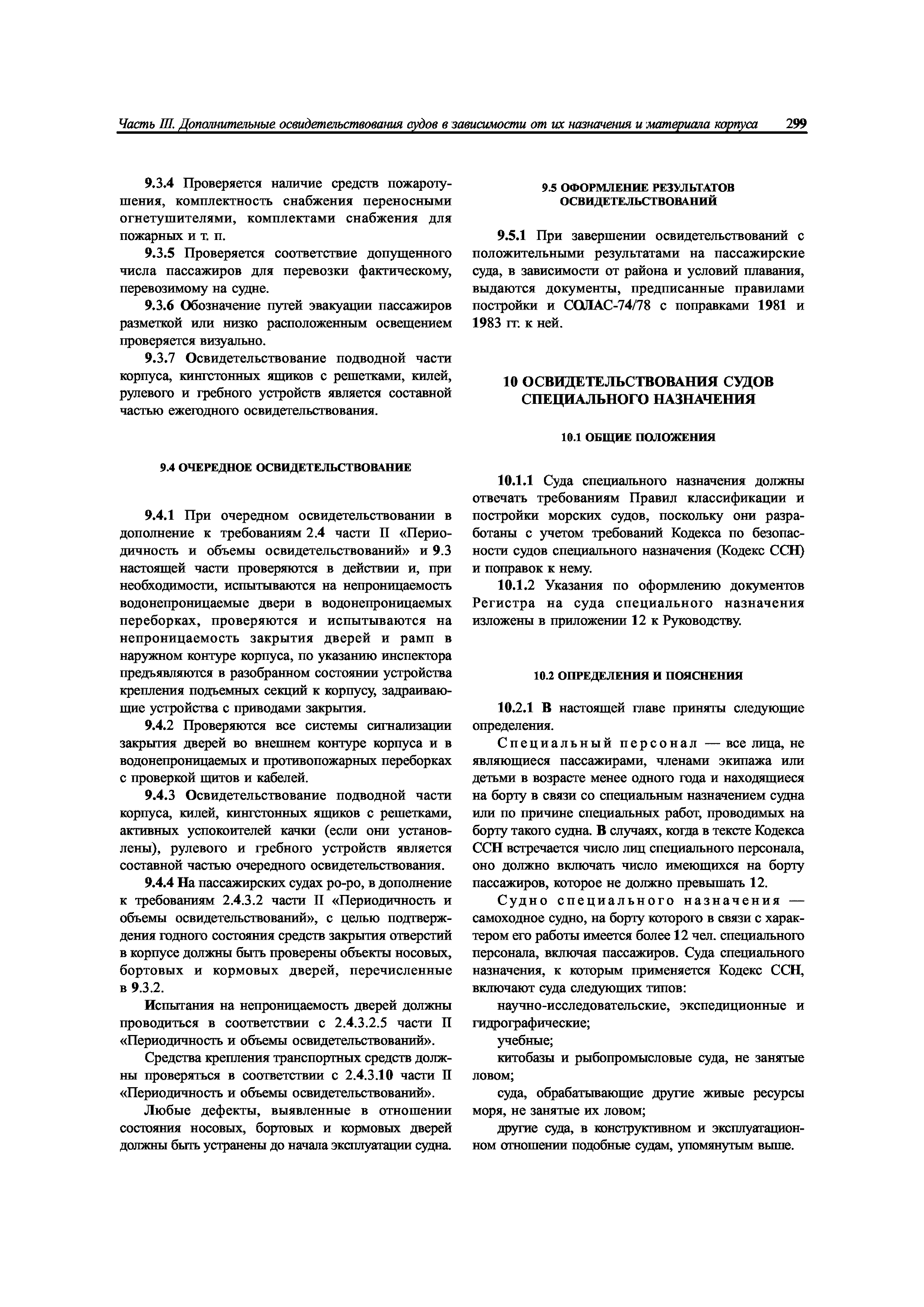 Часть III. Дополнительные освидетельствования судов в зависимости от их назначения и материала корпуса 299

9.3.4 Проверяется наличие средств пожаротушения, комплектность снабжения переносными огнетушителями, комплектами снабжения для пожарных и т. п.

9.3.5 Проверяется соответствие допущенного числа пассажиров для перевозки фактическому, перевозимому на судне.

9.3.6 Обозначение путей эвакуации пассажиров разметкой или низко расположенным освещением проверяется визуально.

9.3.7 Освидетельствование подводной части корпуса, кингстонных ящиков с решетками, килей, рулевого и гребного устройств является составной частью ежегодного освидетельствования.

9.4 ОЧЕРЕДНОЕ ОСВИДЕТЕЛЬСТВОВАНИЕ

9.4.1 При очередном освидетельствовании в дополнение к требованиям 2.4 части II «Периодичность и объемы освидетельствований» и 9.3 настоящей части проверяются в действии и, при необходимости, испытываются на непроницаемость водонепроницаемые двери в водонепроницаемых переборках, проверяются и испытываются на непроницаемость закрытия дверей и рамп в наружном контуре корпуса, по указанию инспектора предъявляются в разобранном состоянии устройства крепления подъемных секций к корпусу, задраивающие устройства с приводами закрытия.

9.4.2 Проверяются все системы сигнализации закрытия дверей во внешнем контуре корпуса и в водонепроницаемых и противопожарных переборках с проверкой щитов и кабелей.

9.4.3 Освидетельствование подводной части корпуса, килей, кингстонных ящиков с решетками, активных успокоителей качки (если они установлены), рулевого и гребного устройств является составной частью очередного освидетельствования.

9.4.4 На пассажирских судах ро-ро, в дополнение к требованиям 2.4.3.2 части II «Периодичность и объемы освидетельствований», с целью подтверждения годного состояния средств закрытия отверстий в корпусе должны быть проверены объекты носовых, бортовых и кормовых дверей, перечисленные в 9.3.2.

Испытания на непроницаемость дверей должны проводиться в соответствии с 2.4.3.2.5 части II «Периодичность и объемы освидетельствований».

Средства крепления транспортных средств должны проверяться в соответствии с 2.4.3.10 части II «Периодичность и объемы освидетельствований».

Любые дефекты, выявленные в отношении состояния носовых, бортовых и кормовых дверей должны быть устранены до начала эксплуатации судна.

9.5 ОФОРМЛЕНИЕ РЕЗУЛЬТАТОВ ОСВИДЕТЕЛЬСТВОВАНИЙ

9.5.1 При завершении освидетельствований с положительными результатами на пассажирские суда, в зависимости от района и условий плавания, выдаются документы, предписанные правилами постройки и СОЛАС-74/78 с поправками 1981 и 1983 гг. к ней.

10 ОСВИДЕТЕЛЬСТВОВАНИЯ СУДОВ СПЕЦИАЛЬНОГО НАЗНАЧЕНИЯ

10.1 ОБЩИЕ ПОЛОЖЕНИЯ

10.1.1 Суда специального назначения должны отвечать требованиям Правил классификации и постройки морских судов, поскольку они разработаны с учетом требований Кодекса по безопасности судов специального назначения (Кодекс ССН) и поправок к нему.

10.1.2 Указания по оформлению документов Регистра на суда специального назначения изложены в приложении 12 к Руководству.

10.2 ОПРЕДЕЛЕНИЯ И ПОЯСНЕНИЯ

10.2.1 В настоящей главе приняты следующие определения.

Специальный персонал — все лица, не являющиеся пассажирами, членами экипажа или детьми в возрасте менее одного года и находящиеся на борту в связи со специальным назначением судна или по причине специальных работ, проводимых на борту такого судна. В случаях, когда в тексте Кодекса ССН встречается число лиц специального персонала, оно должно включать число имеющихся на борту пассажиров, которое не должно превышать 12.

Судно специального назначения — самоходное судно, на борту которого в связи с характером его работы имеется более 12 чел. специального персонала, включая пассажиров. Суда специального назначения, к которым применяется Кодекс ССН, включают суда следующих типов:

научно-исследовательские, экспедиционные и гидрографические;

учебные;

китобазы и рыбопромысловые суда, не занятые ловом;

суда, обрабатывающие другие живые ресурсы моря, не занятые их ловом;

другие суда, в конструктивном и эксплуатационном отношении подобные судам, упомянутым выше.